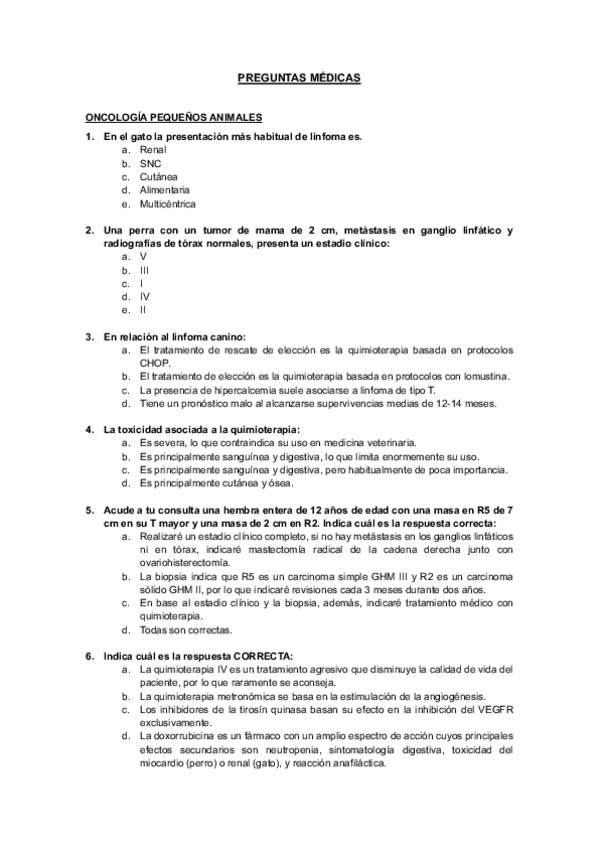 PREGUNTAS MÉDICAS

ONCOLOGÍA PEQUEÑOS ANIMALES

1. En el gato la presentación más habitual de linfoma es.
a. Renal
b. SNC
c. Cutánea
d. Alimentaria
e. Multicéntrica

2. Una perra con un tumor de mama de 2 cm, metástasis en ganglio linfático y radiografías de tórax normales, presenta un estadio clínico:
a. V
b. III
c. I
d. IV
e. II

3. En relación al linfoma canino:
a. El tratamiento de rescate de elección es la quimioterapia basada en protocolos CHOP.
b. El tratamiento de elección es la quimioterapia basada en protocolos con lomustina.
c. La presencia de hipercalcemia suele asociarse a linfoma de tipo T.
d. Tiene un pronóstico malo al alcanzarse supervivencias medias de 12-14 meses.

4. La toxicidad asociada a la quimioterapia:
a. Es severa, lo que contraindica su uso en medicina veterinaria.
b. Es principalmente sanguínea y digestiva, lo que limita enormemente su uso.
c. Es principalmente sanguínea y digestiva, pero habitualmente de poca importancia.
d. Es principalmente cutánea y ósea.

5. Acude a tu consulta una hembra entera de 12 años de edad con una masa en R5 de 7 cm en su T mayor y una masa de 2 cm en R2. Indica cuál es la respuesta correcta:
a. Realizaré un estadio clínico completo, si no hay metástasis en los ganglios linfáticos ni en tórax, indicaré mastectomía radical de la cadena derecha junto con ovariohisterectomía.
b. La biopsia indica que R5 es un carcinoma simple GHM III y R2 es un carcinoma sólido GHM II, por lo que indicaré revisiones cada 3 meses durante dos años.
c. En base al estadio clínico y la biopsia, además, indicaré tratamiento médico con quimioterapia.
d. Todas son correctas.

6. Indica cuál es la respuesta CORRECTA:
a. La quimioterapia IV es un tratamiento agresivo que disminuye la calidad de vida del paciente, por lo que raramente se aconseja.
b. La quimioterapia metronómica se basa en la estimulación de la angiogénesis.
c. Los inhibidores de la tirosín quinasa basan su efecto en la inhibición del VEGFR exclusivamente.
d. La doxorrubicina es un fármaco con un amplio espectro de acción cuyos principales efectos secundarios son neutropenia, sintomatología digestiva, toxicidad del miocardio (perro) o renal (gato), y reacción anafiláctica.